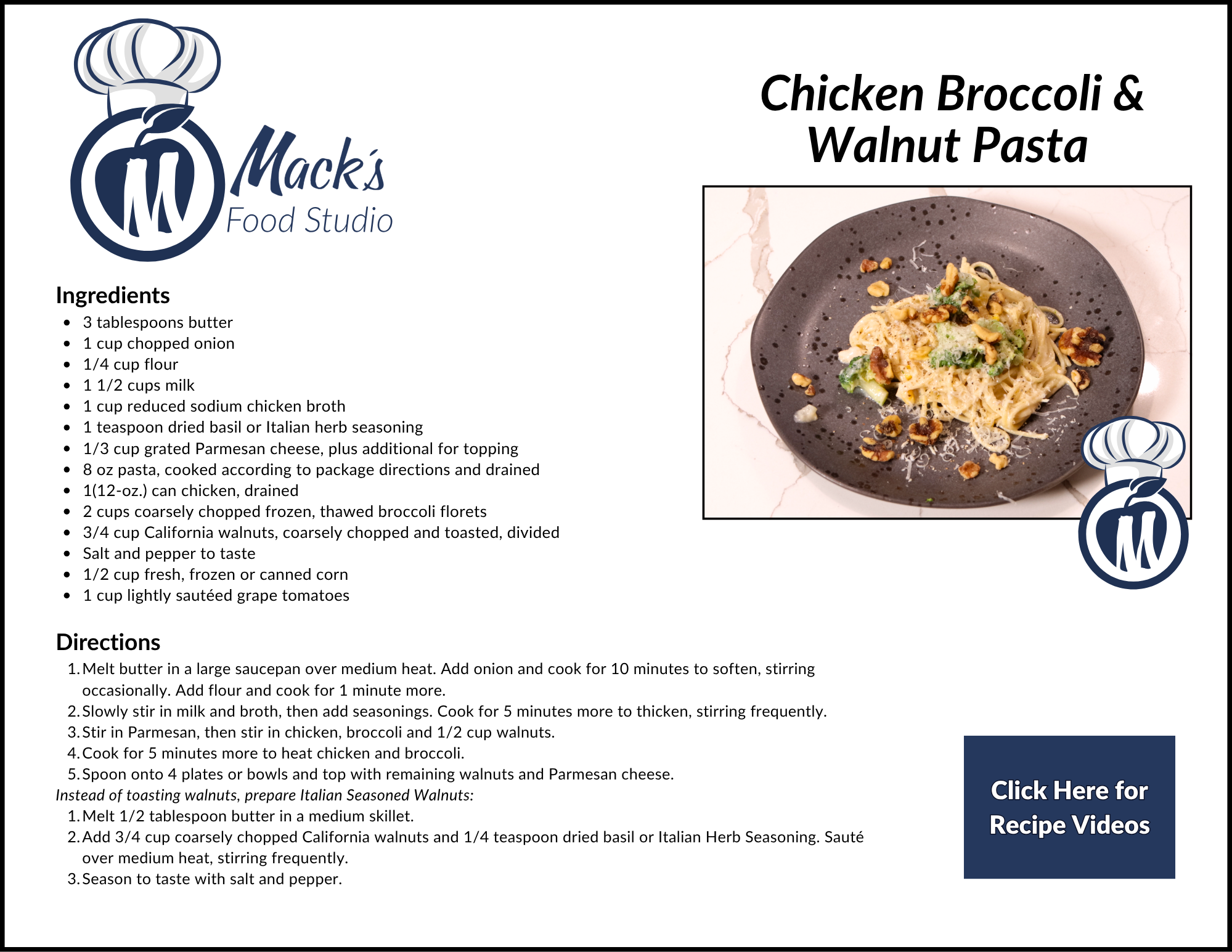 Mack's
Food Studio

Chicken Broccoli & Walnut Pasta

Ingredients
• 3 tablespoons butter
• 1 cup chopped onion
• 1/4 cup flour
• 1 1/2 cups milk
• 1 cup reduced sodium chicken broth
• 1 teaspoon dried basil or Italian herb seasoning
• 1/3 cup grated Parmesan cheese, plus additional for topping
• 8 oz pasta, cooked according to package directions and drained
• 1(12-oz.) can chicken, drained
• 2 cups coarsely chopped frozen, thawed broccoli florets
• 3/4 cup California walnuts, coarsely chopped and toasted, divided
• Salt and pepper to taste
• 1/2 cup fresh, frozen or canned corn
• 1 cup lightly sautéed grape tomatoes

Directions
1. Melt butter in a large saucepan over medium heat. Add onion and cook for 10 minutes to soften, stirring occasionally. Add flour and cook for 1 minute more.
2. Slowly stir in milk and broth, then add seasonings. Cook for 5 minutes more to thicken, stirring frequently.
3. Stir in Parmesan, then stir in chicken, broccoli and 1/2 cup walnuts.
4. Cook for 5 minutes more to heat chicken and broccoli.
5. Spoon onto 4 plates or bowls and top with remaining walnuts and Parmesan cheese.

Instead of toasting walnuts, prepare Italian Seasoned Walnuts:
1. Melt 1/2 tablespoon butter in a medium skillet.
2. Add 3/4 cup coarsely chopped California walnuts and 1/4 teaspoon dried basil or Italian Herb Seasoning. Sauté over medium heat, stirring frequently.
3. Season to taste with salt and pepper.

Click Here for Recipe Videos